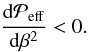 $\frac{\mathrm{d}\mathcal{P}_{\mathrm{eff}}}{\mathrm{d}\beta^2} < 0.$